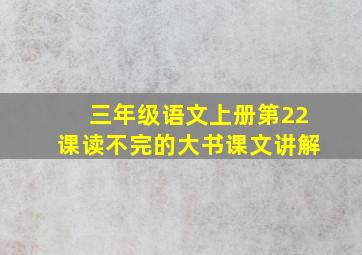 三年级语文上册第22课读不完的大书课文讲解